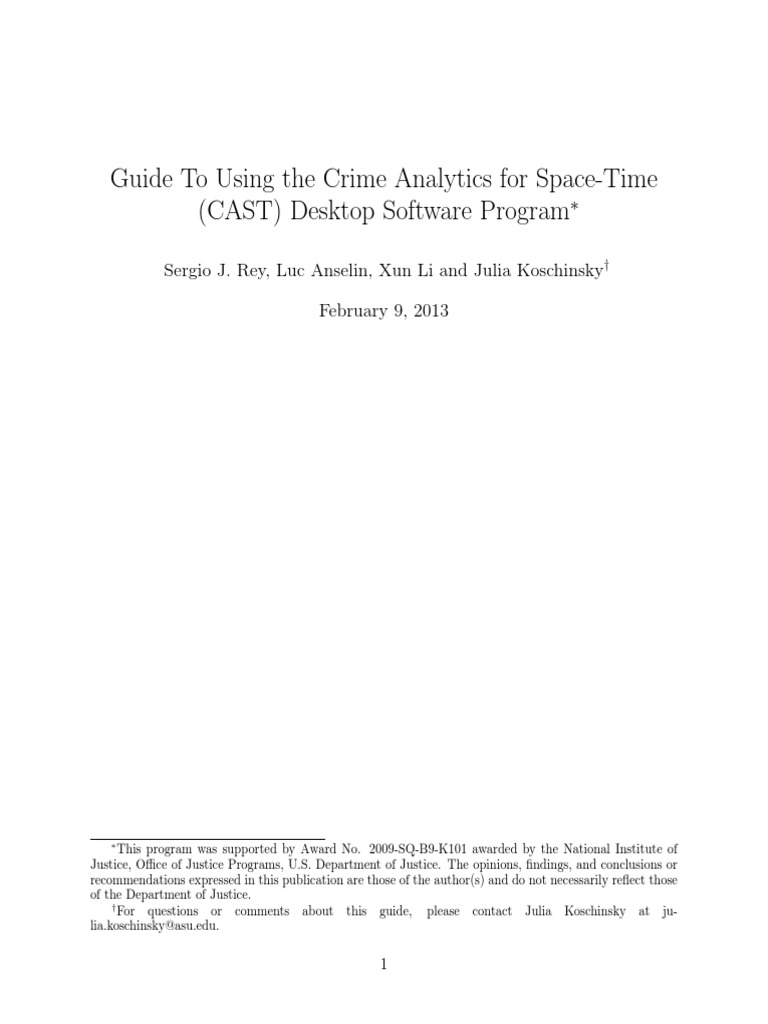 Guide To Using the Crime Analytics for Space-Time (CAST) Desktop Software Program*

Sergio J. Rey, Luc Anselin, Xun Li and Julia Koschinsky†

February 9, 2013

*This program was supported by Award No. 2009-SQ-B9-K101 awarded by the National Institute of Justice, Office of Justice Programs, U.S. Department of Justice. The opinions, findings, and conclusions or recommendations expressed in this publication are those of the author(s) and do not necessarily reflect those of the Department of Justice.

†For questions or comments about this guide, please contact Julia Koschinsky at julia.koschinsky@asu.edu.

1